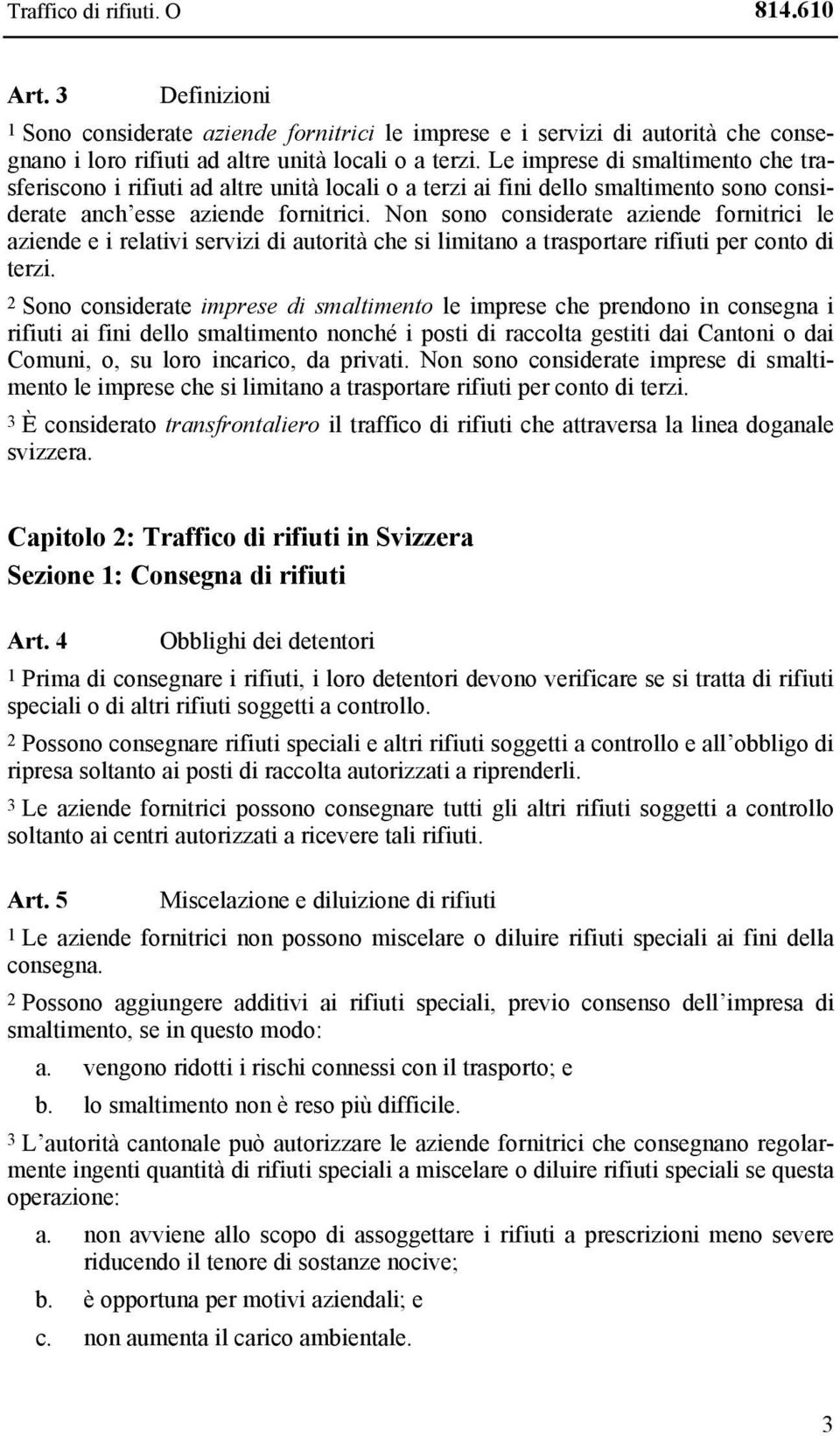 Traffico di rifiuti. O 814.610

Art. 3 Definizioni

1 Sono considerate aziende fornitrici le imprese e i servizi di autorità che consegnano i loro rifiuti ad altre unità locali o a terzi. Le imprese di smaltimento che trasferiscono i rifiuti ad altre unità locali o a terzi ai fini dello smaltimento sono considerate anch esse aziende fornitrici. Non sono considerate aziende fornitrici le aziende e i relativi servizi di autorità che si limitano a trasportare rifiuti per conto di terzi.

2 Sono considerate imprese di smaltimento le imprese che prendono in consegna i rifiuti ai fini dello smaltimento nonché i posti di raccolta gestiti dai Cantoni o dai Comuni, o, su loro incarico, da privati. Non sono considerate imprese di smaltimento le imprese che si limitano a trasportare rifiuti per conto di terzi.

3 È considerato transfrontaliero il traffico di rifiuti che attraversa la linea doganale svizzera.

Capitolo 2: Traffico di rifiuti in Svizzera
Sezione 1: Consegna di rifiuti

Art. 4 Obblighi dei detentori

1 Prima di consegnare i rifiuti, i loro detentori devono verificare se si tratta di rifiuti speciali o di altri rifiuti soggetti a controllo.

2 Possono consegnare rifiuti speciali e altri rifiuti soggetti a controllo e all obbligo di ripresa soltanto ai posti di raccolta autorizzati a riprenderli.

3 Le aziende fornitrici possono consegnare tutti gli altri rifiuti soggetti a controllo soltanto ai centri autorizzati a ricevere tali rifiuti.

Art. 5 Miscelazione e diluizione di rifiuti

1 Le aziende fornitrici non possono miscelare o diluire rifiuti speciali ai fini della consegna.

2 Possono aggiungere additivi ai rifiuti speciali, previo consenso dell impresa di smaltimento, se in questo modo:

a. vengono ridotti i rischi connessi con il trasporto; e

b. lo smaltimento non è reso più difficile.

3 L autorità cantonale può autorizzare le aziende fornitrici che consegnano regolarmente ingenti quantità di rifiuti speciali a miscelare o diluire rifiuti speciali se questa operazione:

a. non avviene allo scopo di assoggettare i rifiuti a prescrizioni meno severe riducendo il tenore di sostanze nocive;

b. è opportuna per motivi aziendali; e

c. non aumenta il carico ambientale.

3